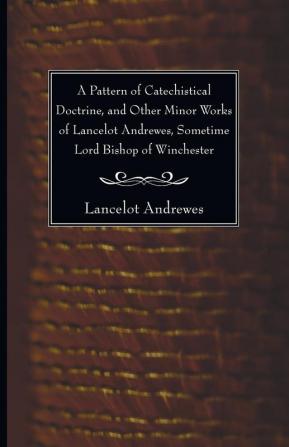 A Pattern of Catechistical Doctrine, and Other Minor Works of Lancelot Andrewes, Sometime Lord Bishop of Winchester

Lancelot Andrewes